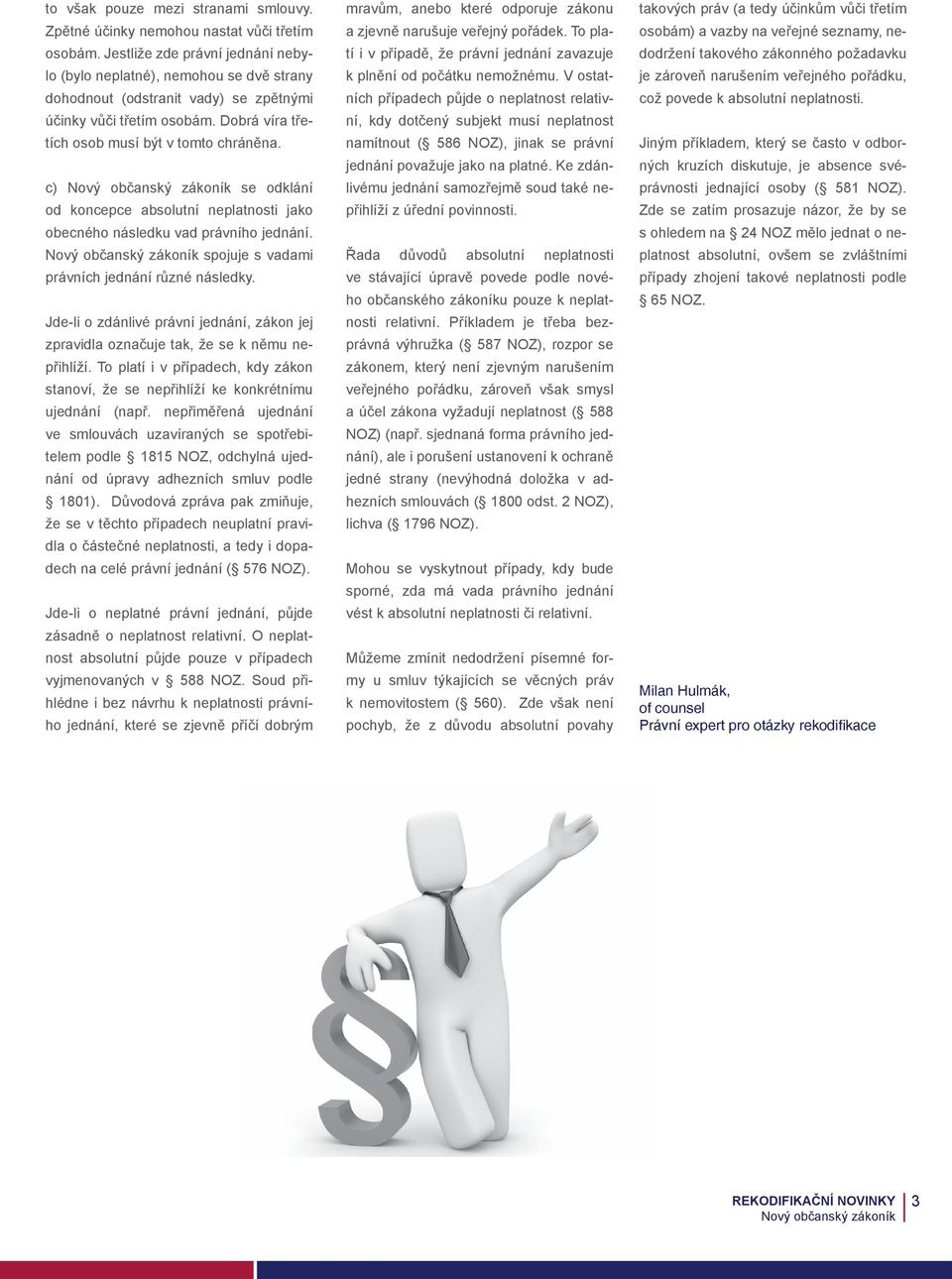 to však pouze mezi stranami smlouvy. Zpětné účinky nemohou nastat vůči třetím osobám. Jestliže zde právní jednání nebylo (bylo neplatné), nemohou se dvě strany dohodnout (odstranit vady) se zpětnými účinky vůči třetím osobám. Dobrá víra třetích osob musí být v tomto chráněna.

c) Nový občanský zákoník se odklání od koncepce absolutní neplatnosti jako obecného následku vad právního jednání. Nový občanský zákoník spojuje s vadami právních jednání různé následky.

Jde-li o zdánlivé právní jednání, zákon jej zpravidla označuje tak, že se k němu nepřihlíží. To platí i v případech, kdy zákon stanoví, že se nepřihlíží ke konkrétnímu ujednání (např. nepřiměřená ujednání ve smlouvách uzavíraných se spotřebitelem podle § 1815 NOZ, odchylná ujednání od úpravy adhezních smluv podle § 1801). Důvodová zpráva pak zmiňuje, že se v těchto případech neuplatní pravidla o částečné neplatnosti, a tedy i dopadech na celé právní jednání (§ 576 NOZ).

Jde-li o neplatné právní jednání, půjde zásadně o neplatnost relativní. O neplatnost absolutní půjde pouze v případech vyjmenovaných v § 588 NOZ. Soud přihlédne i bez návrhu k neplatnosti právního jednání, které se zjevně příčí dobrým mravům, anebo které odporuje zákonu a zjevně narušuje veřejný pořádek. To platí i v případě, že právní jednání zavazuje k plnění od počátku nemožnému. V ostatních případech půjde o neplatnost relativní, kdy dotčený subjekt musí neplatnost namítnout (§ 586 NOZ), jinak se právní jednání považuje jako na platné. Ke zdánlivému jednání samozřejmě soud také nepřihlíží z úřední povinnosti.

Řada důvodů absolutní neplatnosti ve stávající úpravě povede podle nového občanského zákoníku pouze k neplatnosti relativní. Příkladem je třeba bezprávná výhružka (§ 587 NOZ), rozpor se zákonem, který není zjevným narušením veřejného pořádku, zároveň však smysl a účel zákona vyžadují neplatnost (§ 588 NOZ) (např. sjednaná forma právního jednání), ale i porušení ustanovení k ochraně jedné strany (nevýhodná doložka v adhezních smlouvách (§ 1800 odst. 2 NOZ), lichva (§ 1796 NOZ).

Mohou se vyskytnout případy, kdy bude sporné, zda má vada právního jednání vést k absolutní neplatnosti či relativní.

Můžeme zmínit nedodržení písemné formy u smluv týkajících se věcných práv k nemovitostem (§ 560). Zde však není pochyb, že z důvodu absolutní povahy takových práv (a tedy účinkům vůči třetím osobám) a vazby na veřejné seznamy, nedodržení takového zákonného požadavku je zároveň narušením veřejného pořádku, což povede k absolutní neplatnosti.

Jiným příkladem, který se často v odborných kruzích diskutuje, je absence svéprávnosti jednající osoby (§ 581 NOZ). Zde se zatím prosazuje názor, že by se s ohledem na § 24 NOZ mělo jednat o neplatnost absolutní, ovšem se zvláštními případy zhojení takové neplatnosti podle § 65 NOZ.

Milan Hulmák,
of counsel
Právní expert pro otázky rekodifikace

REKODIFIKAČNÍ NOVINKY
Nový občanský zákoník
3